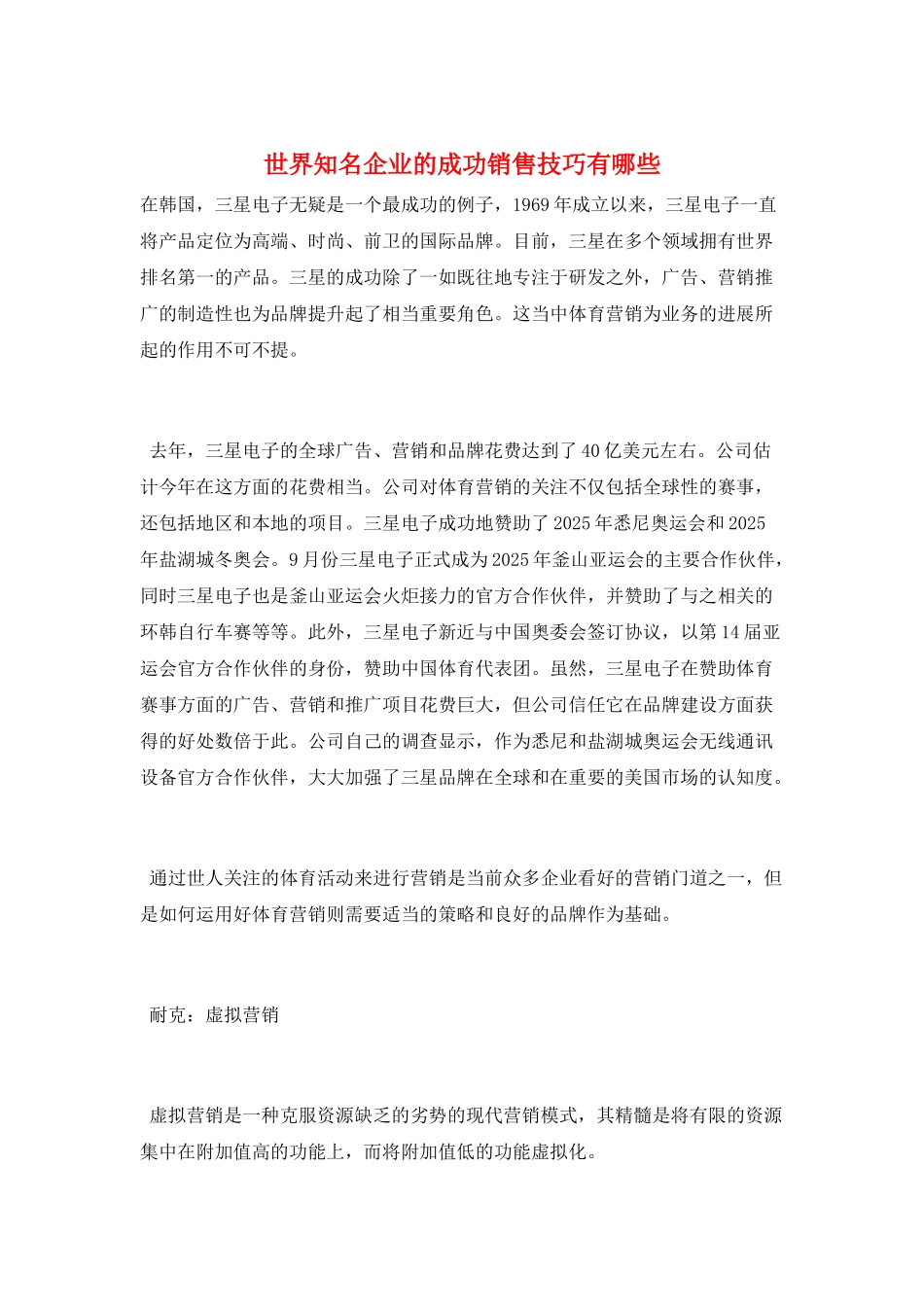 世界知名企业的成功销售技巧有哪些

在韩国，三星电子无疑是一个最成功的例子，1969年成立以来，三星电子一直将产品定位为高端、时尚、前卫的国际品牌。目前，三星在多个领域拥有世界排名第一的产品。三星的成功除了一如既往地专注于研发之外，广告、营销推广的制造性也为品牌提升起了相当重要角色。这当中体育营销为业务的进展所起的作用不可不提。

去年，三星电子的全球广告、营销和品牌花费达到了40亿美元左右。公司估计今年在这方面的花费相当。公司对体育营销的关注不仅包括全球性的赛事，还包括地区和本地的项目。三星电子成功地赞助了2025年悉尼奥运会和2025年盐湖城冬奥会。9月份三星电子正式成为2025年釜山亚运会的主要合作伙伴，同时三星电子也是釜山亚运会火炬接力的官方合作伙伴，并赞助了与之相关的环韩自行车赛等等。此外，三星电子新近与中国奥委会签订协议，以第14届亚运会官方合作伙伴的身份，赞助中国体育代表团。虽然，三星电子在赞助体育赛事方面的广告、营销和推广项目花费巨大，但公司信任它在品牌建设方面获得的好处数倍于此。公司自己的调查显示，作为悉尼和盐湖城奥运会无线通讯设备官方合作伙伴，大大加强了三星品牌在全球和在重要的美国市场的认知度。

通过世人关注的体育活动来进行营销是当前众多企业看好的营销门道之一，但是如何运用好体育营销则需要适当的策略和良好的品牌作为基础。

耐克：虚拟营销

虚拟营销是一种克服资源缺乏的劣势的现代营销模式，其精髓是将有限的资源集中在附加值高的功能上，而将附加值低的功能虚拟化。